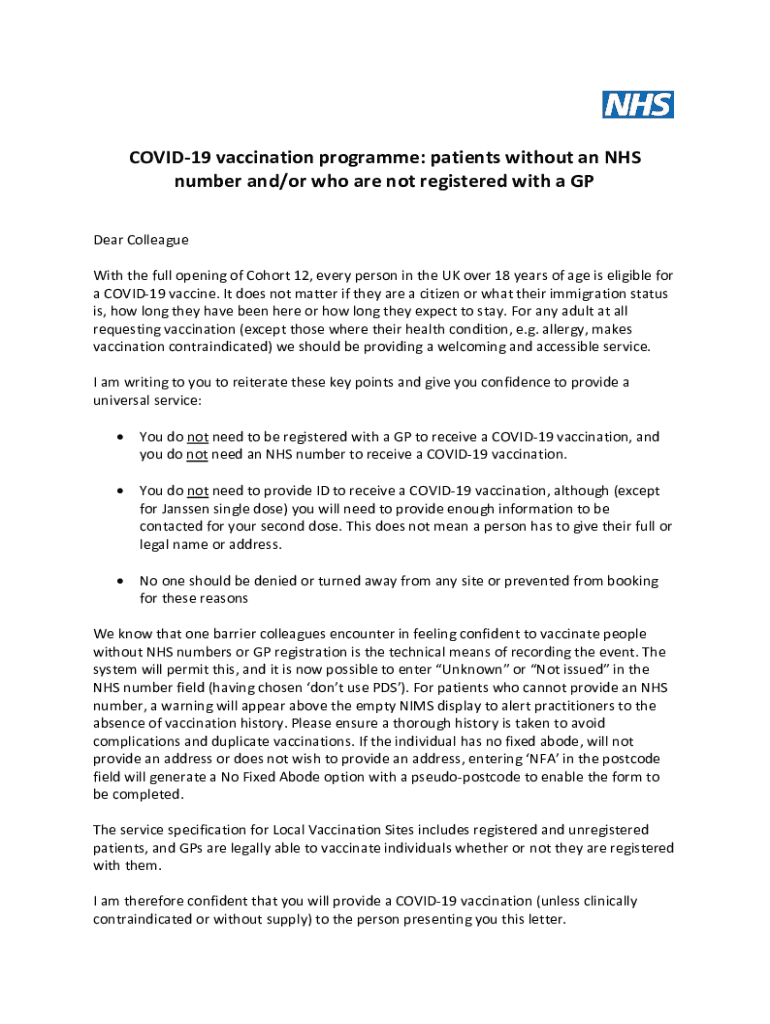 NHS

COVID-19 vaccination programme: patients without an NHS number and/or who are not registered with a GP

Dear Colleague

With the full opening of Cohort 12, every person in the UK over 18 years of age is eligible for a COVID-19 vaccine. It does not matter if they are a citizen or what their immigration status is, how long they have been here or how long they expect to stay. For any adult at all requesting vaccination (except those where their health condition, e.g. allergy, makes vaccination contraindicated) we should be providing a welcoming and accessible service.

I am writing to you to reiterate these key points and give you confidence to provide a universal service:

• You do not need to be registered with a GP to receive a COVID-19 vaccination, and you do not need an NHS number to receive a COVID-19 vaccination.

• You do not need to provide ID to receive a COVID-19 vaccination, although (except for Janssen single dose) you will need to provide enough information to be contacted for your second dose. This does not mean a person has to give their full or legal name or address.

• No one should be denied or turned away from any site or prevented from booking for these reasons

We know that one barrier colleagues encounter in feeling confident to vaccinate people without NHS numbers or GP registration is the technical means of recording the event. The system will permit this, and it is now possible to enter "Unknown" or "Not issued" in the NHS number field (having chosen 'don't use PDS'). For patients who cannot provide an NHS number, a warning will appear above the empty NIMS display to alert practitioners to the absence of vaccination history. Please ensure a thorough history is taken to avoid complications and duplicate vaccinations. If the individual has no fixed abode, will not provide an address or does not wish to provide an address, entering 'NFA' in the postcode field will generate a No Fixed Abode option with a pseudo-postcode to enable the form to be completed.

The service specification for Local Vaccination Sites includes registered and unregistered patients, and GPs are legally able to vaccinate individuals whether or not they are registered with them.

I am therefore confident that you will provide a COVID-19 vaccination (unless clinically contraindicated or without supply) to the person presenting you this letter.